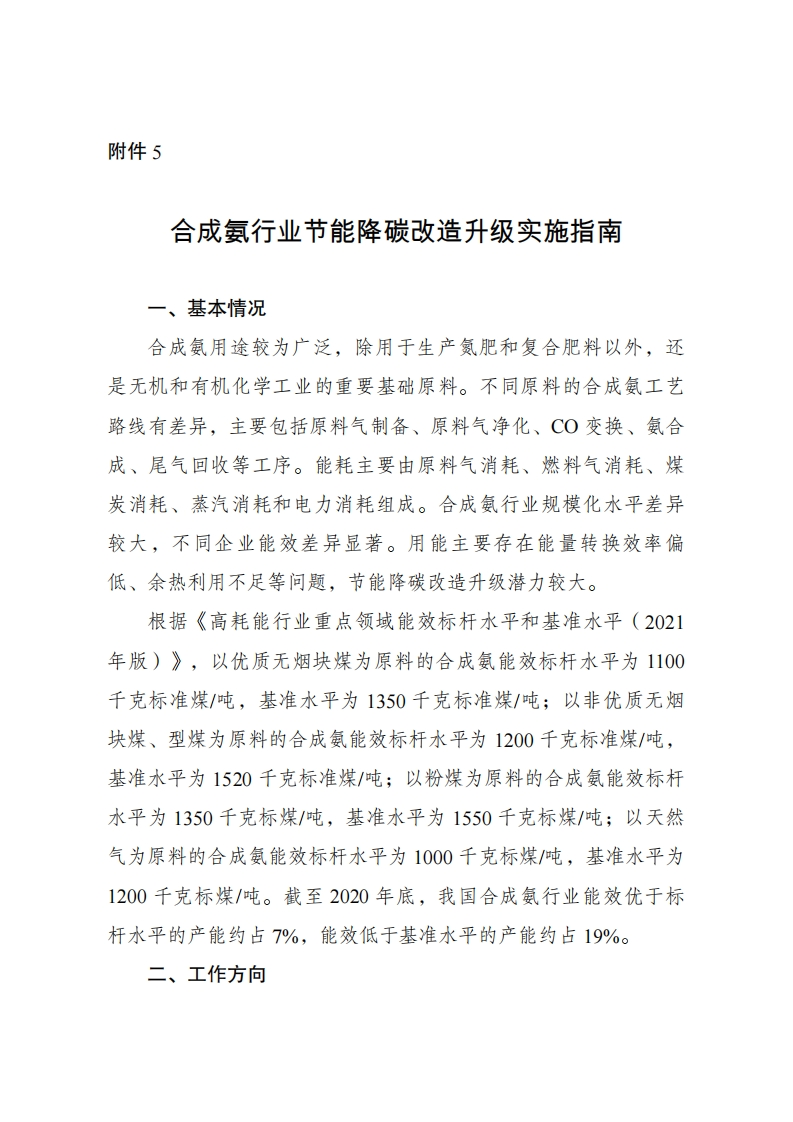 附件 5

合成氨行业节能降碳改造升级实施指南

一、基本情况

合成氨用途较为广泛，除用于生产氮肥和复合肥料以外，还是无机和有机化学工业的重要基础原料。不同原料的合成氨工艺路线有差异，主要包括原料气制备、原料气净化、CO 变换、氨合成、尾气回收等工序。能耗主要由原料气消耗、燃料气消耗、煤炭消耗、蒸汽消耗和电力消耗组成。合成氨行业规模化水平差异较大，不同企业能效差异显著。用能主要存在能量转换效率偏低、余热利用不足等问题，节能降碳改造升级潜力较大。

根据《高耗能行业重点领域能效标杆水平和基准水平（2021 年版）》，以优质无烟块煤为原料的合成氨能效标杆水平为 1100 千克标准煤/吨，基准水平为 1350 千克标准煤/吨；以非优质无烟块煤、型煤为原料的合成氨能效标杆水平为 1200 千克标准煤/吨，基准水平为 1520 千克标准煤/吨；以粉煤为原料的合成氨能效标杆水平为 1350 千克标煤/吨，基准水平为 1550 千克标煤/吨；以天然气为原料的合成氨能效标杆水平为 1000 千克标煤/吨，基准水平为 1200 千克标煤/吨。截至 2020 年底，我国合成氨行业能效优于标杆水平的产能约占 7%，能效低于基准水平的产能约占 19%。

二、工作方向